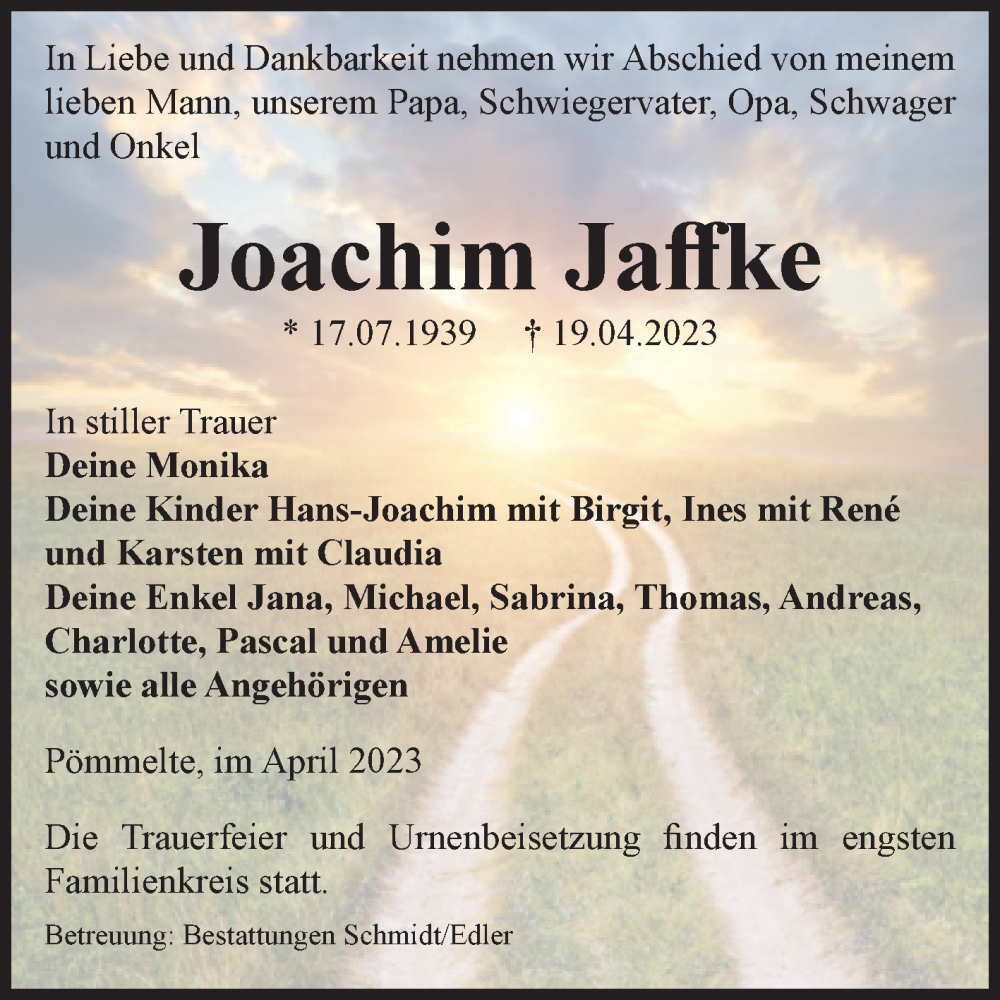 In Liebe und Dankbarkeit nehmen wir Abschied von meinem lieben Mann, unserem Papa, Schwiegervater, Opa, Schwager und Onkel

Joachim Jaffke

* 17.07.1939 † 19.04.2023

In stiller Trauer
Deine Monika
Deine Kinder Hans-Joachim mit Birgit, Ines mit René und Karsten mit Claudia
Deine Enkel Jana, Michael, Sabrina, Thomas, Andreas, Charlotte, Pascal und Amelie
sowie alle Angehörigen

Pömmelte, im April 2023

Die Trauerfeier und Urnenbeisetzung finden im engsten Familienkreis statt.

Betreuung: Bestattungen Schmidt/Edler